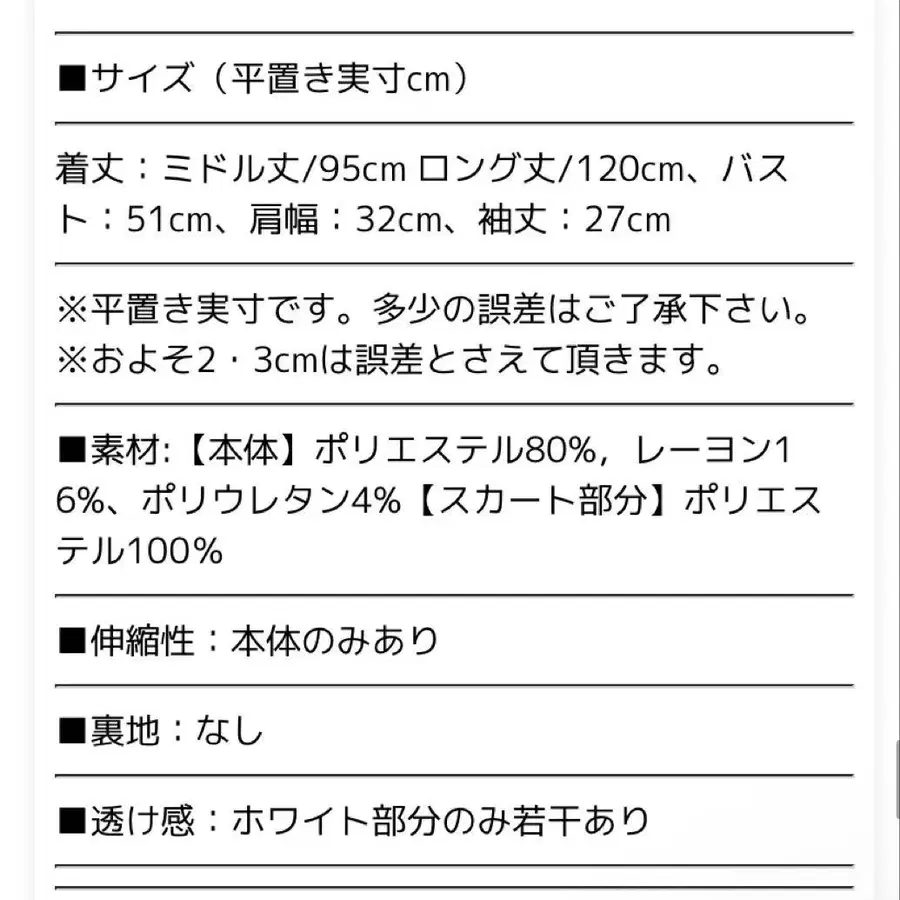 ■サイズ（平置き実寸cm）

着丈：ミドル丈/95cm ロング丈/120cm、バスト：51cm、肩幅：32cm、袖丈：27cm

※平置き実寸です。多少の誤差はご了承下さい。
※およそ2・3cmは誤差とさえて頂きます。

■素材:【本体】ポリエステル80%，レーヨン16%、ポリウレタン4%【スカート部分】ポリエステル100%

■伸縮性：本体のみあり

■裏地：なし

■透け感：ホワイト部分のみ若干あり